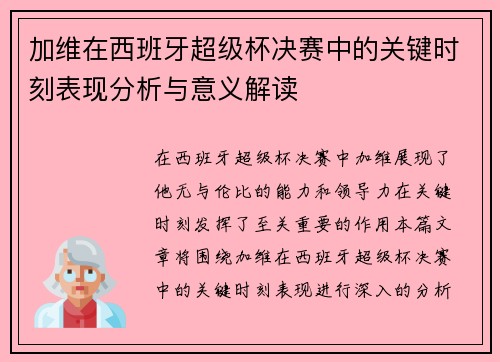 加维在西班牙超级杯决赛中的关键时刻表现分析与意义解读

在西班牙超级杯决赛中加维展现了他无与伦比的能力和领导力在关键时刻发挥了至关重要的作用本篇文章将围绕加维在西班牙超级杯决赛中的关键时刻表现进行深入的分析